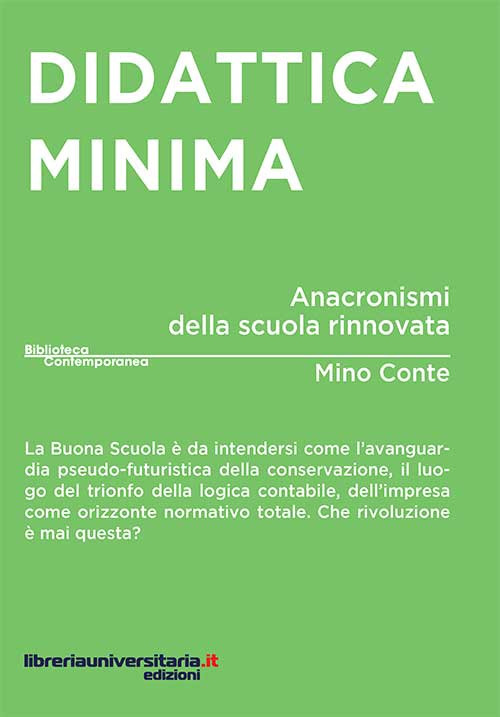 DIDATTICA MINIMA

Anacronismi della scuola rinnovata

Biblioteca Contemporanea

Mino Conte

La Buona Scuola è da intendersi come l'avanguardia pseudo-futuristica della conservazione, il luogo del trionfo della logica contabile, dell'impresa come orizzonte normativo totale. Che rivoluzione è mai questa?

libreriauniversitaria.it edizioni